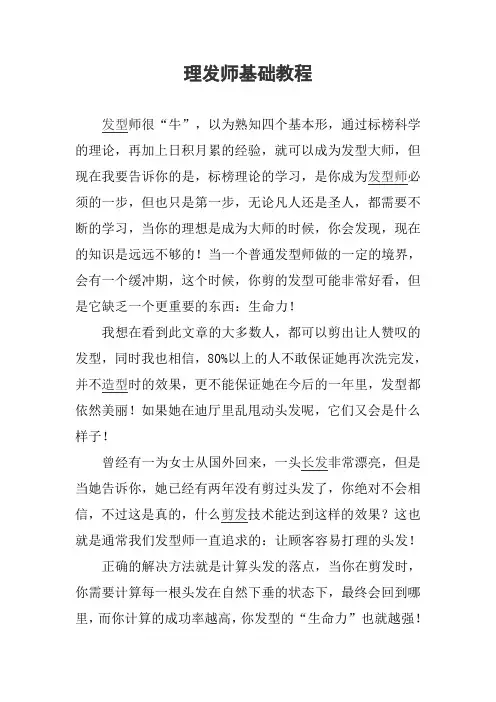 理发师基础教程

发型师很“牛”，以为熟知四个基本形，通过标榜科学的理论，再加上日积月累的经验，就可以成为发型大师，但现在我要告诉你的是，标榜理论的学习，是你成为发型师必须的一步，但也只是第一步，无论凡人还是圣人，都需要不断的学习，当你的理想是成为大师的时候，你会发现，现在的知识是远远不够的！当一个普通发型师做的一定的境界，会有一个缓冲期，这个时候，你剪的发型可能非常好看，但是它缺乏一个更重要的东西：生命力！

我想在看到此文章的大多数人，都可以剪出让人赞叹的发型，同时我也相信，80%以上的人不敢保证她再次洗完发，并不造型时的效果，更不能保证她在今后的一年里，发型都依然美丽！如果她在迪厅里乱甩动头发呢，它们又会是什么样子！

曾经有一为女士从国外回来，一头长发非常漂亮，但是当她告诉你，她已经有两年没有剪过头发了，你绝对不会相信，不过这是真的，什么剪发技术能达到这样的效果？这也就是通常我们发型师一直追求的：让顾客容易打理的头发！

正确的解决方法就是计算头发的落点，当你在剪发时，你需要计算每一根头发在自然下垂的状态下，最终会回到哪里，而你计算的成功率越高，你发型的“生命力”也就越强！